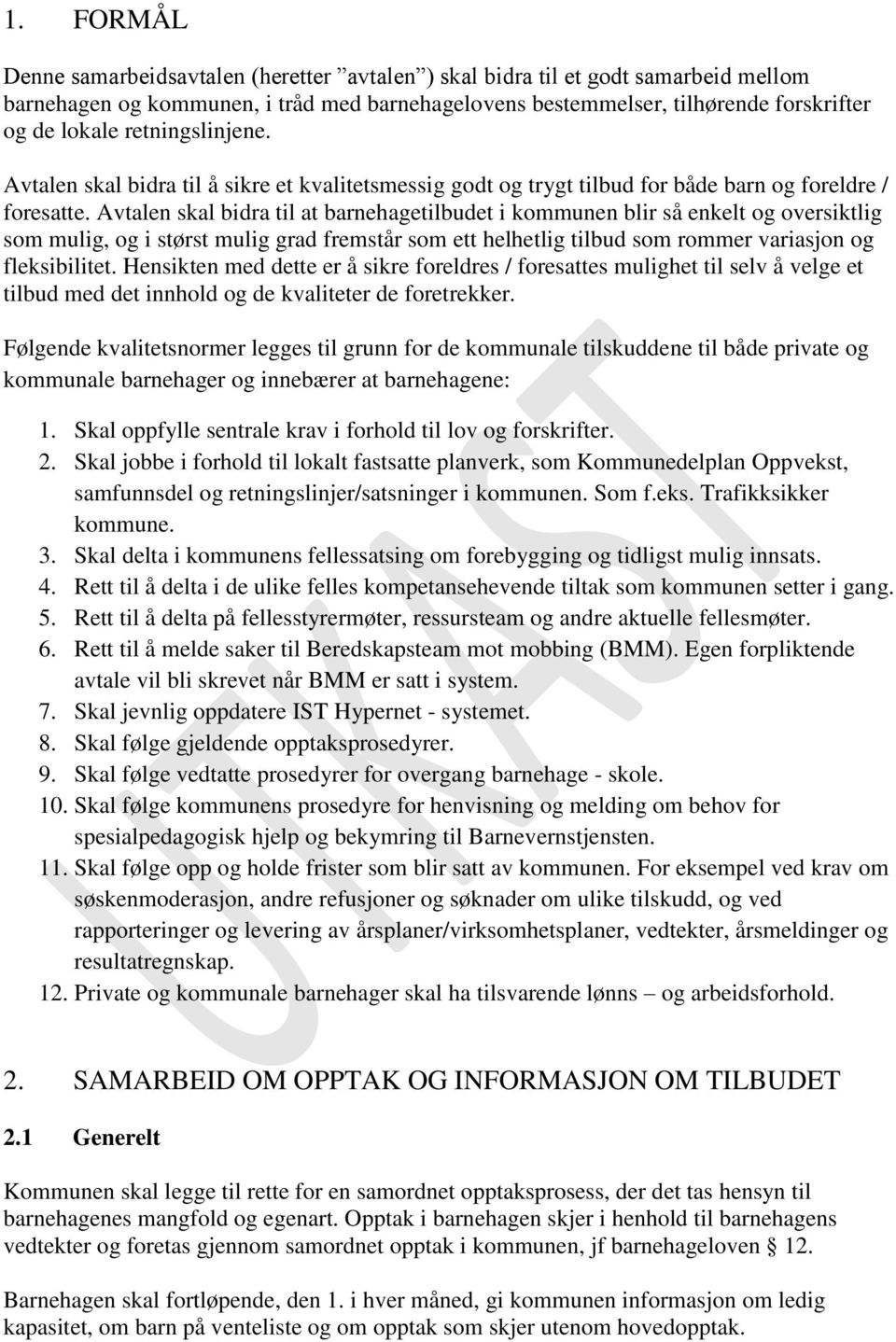 1. FORMÅL

Denne samarbeidsavtalen (heretter ”avtalen”) skal bidra til et godt samarbeid mellom barnehagen og kommunen, i tråd med barnehagelovens bestemmelser, tilhørende forskrifter og de lokale retningslinjene.

Avtalen skal bidra til å sikre et kvalitetsmessig godt og trygt tilbud for både barn og foreldre / foresatte. Avtalen skal bidra til at barnehagetilbudet i kommunen blir så enkelt og oversiktlig som mulig, og i størst mulig grad fremstår som ett helhetlig tilbud som rommer variasjon og fleksibilitet. Hensikten med dette er å sikre foreldres / foresattes mulighet til selv å velge et tilbud med det innhold og de kvaliteter de foretrekker.

Følgende kvalitetsnormer legges til grunn for de kommunale tilskuddene til både private og kommunale barnehager og innebærer at barnehagene:

1. Skal oppfylle sentrale krav i forhold til lov og forskrifter.
2. Skal jobbe i forhold til lokalt fastsatte planverk, som Kommunedelplan Oppvekst, samfunnsdel og retningslinjer/satsninger i kommunen. Som f.eks. Trafikksikker kommune.
3. Skal delta i kommunens fellessatsing om forebygging og tidligst mulig innsats.
4. Rett til å delta i de ulike felles kompetansehevende tiltak som kommunen setter i gang.
5. Rett til å delta på fellesstyrermøter, ressursteam og andre aktuelle fellesmøter.
6. Rett til å melde saker til Beredskapsteam mot mobbing (BMM). Egen forpliktende avtale vil bli skrevet når BMM er satt i system.
7. Skal jevnlig oppdatere IST Hypernet - systemet.
8. Skal følge gjeldende opptaksprosedyrer.
9. Skal følge vedtatte prosedyrer for overgang barnehage - skole.
10. Skal følge kommunens prosedyre for henvisning og melding om behov for spesialpedagogisk hjelp og bekymring til Barnevernstjensten.
11. Skal følge opp og holde frister som blir satt av kommunen. For eksempel ved krav om søskenmoderasjon, andre refusjoner og søknader om ulike tilskudd, og ved rapporteringer og levering av årsplaner/virksomhetsplaner, vedtekter, årsmeldinger og resultatregnskap.
12. Private og kommunale barnehager skal ha tilsvarende lønns – og arbeidsforhold.

2. SAMARBEID OM OPPTAK OG INFORMASJON OM TILBUDET

2.1 Generelt

Kommunen skal legge til rette for en samordnet opptaksprosess, der det tas hensyn til barnehagenes mangfold og egenart. Opptak i barnehagen skjer i henhold til barnehagens vedtekter og foretas gjennom samordnet opptak i kommunen, jf barnehageloven § 12.

Barnehagen skal fortløpende, den 1. i hver måned, gi kommunen informasjon om ledig kapasitet, om barn på venteliste og om opptak som skjer utenom hovedopptak.

UTKAST